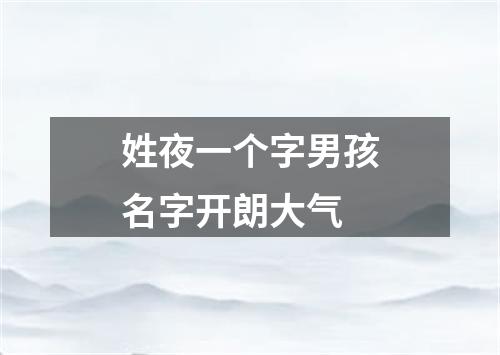 姓夜一个字男孩名字开朗大气